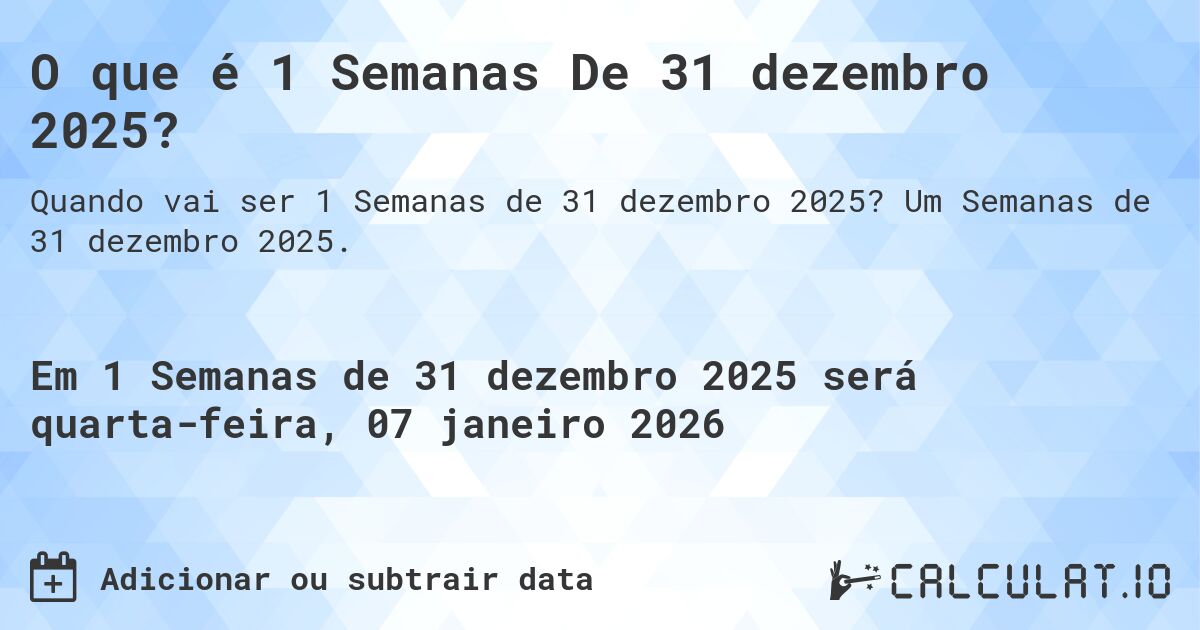 O que é 1 Semanas De 31 dezembro 2025?

Quando vai ser 1 Semanas de 31 dezembro 2025? Um Semanas de 31 dezembro 2025.

Em 1 Semanas de 31 dezembro 2025 será quarta-feira, 07 janeiro 2026

Adicionar ou subtrair data

CALCULAT.IO